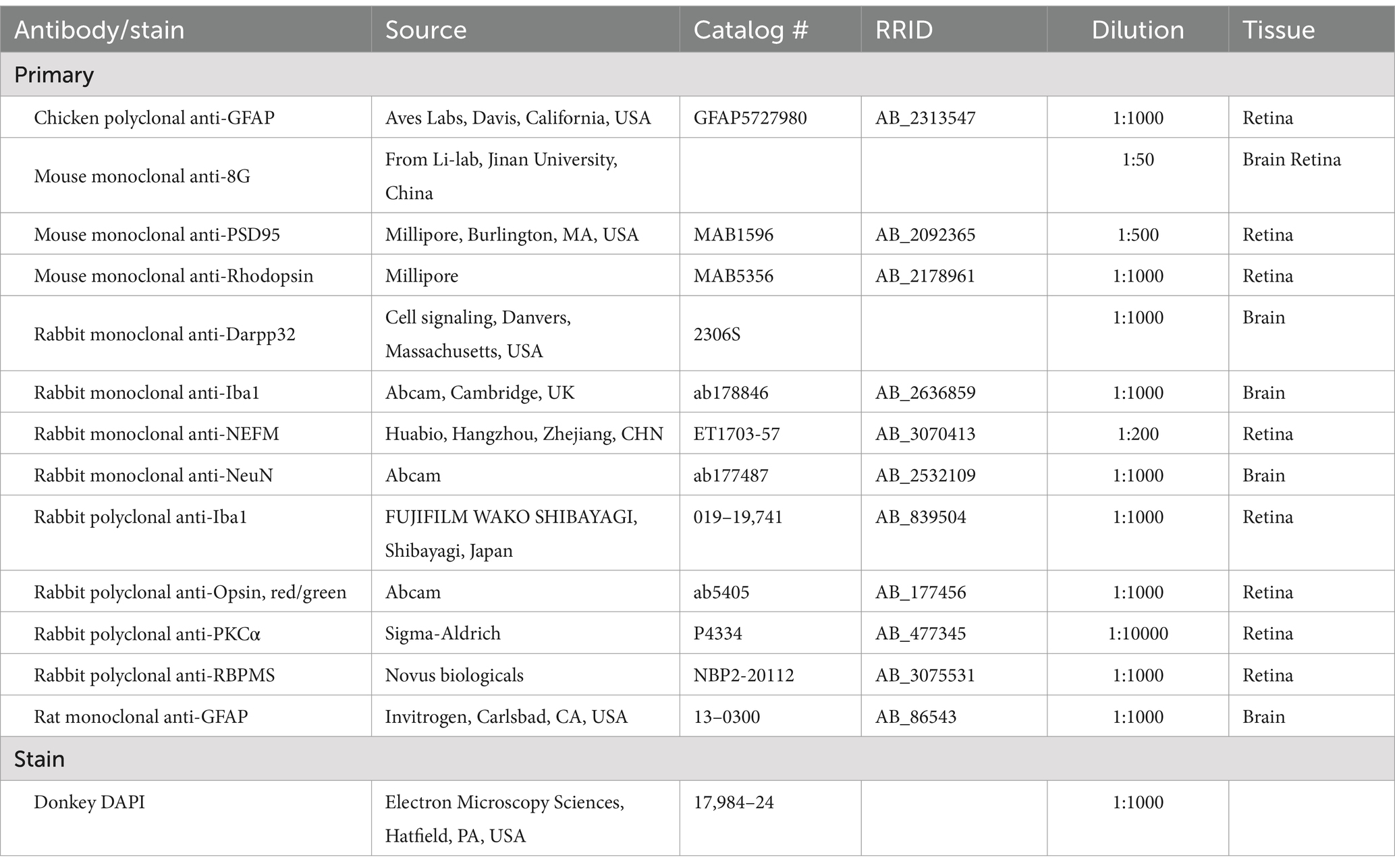 | Antibody/stain | Source | Catalog # | RRID | Dilution | Tissue |
|---|---|---|---|---|---|
| Primary | | | | | |
| Chicken polyclonal anti-GFAP | Aves Labs, Davis, California, USA | GFAP5727980 | AB_2313547 | 1:1000 | Retina |
| Mouse monoclonal anti-8G | From Li-lab, Jinan University, China | | | 1:50 | Brain Retina |
| Mouse monoclonal anti-PSD95 | Millipore, Burlington, MA, USA | MAB1596 | AB_2092365 | 1:500 | Retina |
| Mouse monoclonal anti-Rhodopsin | Millipore | MAB5356 | AB_2178961 | 1:1000 | Retina |
| Rabbit monoclonal anti-Darpp32 | Cell signaling, Danvers, Massachusetts, USA | 2306S | | 1:1000 | Brain |
| Rabbit monoclonal anti-Iba1 | Abcam, Cambridge, UK | ab178846 | AB_2636859 | 1:1000 | Brain |
| Rabbit monoclonal anti-NEFM | Huabio, Hangzhou, Zhejiang, CHN | ET1703-57 | AB_3070413 | 1:200 | Retina |
| Rabbit monoclonal anti-NeuN | Abcam | ab177487 | AB_2532109 | 1:1000 | Brain |
| Rabbit polyclonal anti-Iba1 | FUJIFILM WAKO SHIBAYAGI, Shibayagi, Japan | 019–19,741 | AB_839504 | 1:1000 | Retina |
| Rabbit polyclonal anti-Opsin, red/green | Abcam | ab5405 | AB_177456 | 1:1000 | Retina |
| Rabbit polyclonal anti-PKCα | Sigma-Aldrich | P4334 | AB_477345 | 1:10000 | Retina |
| Rabbit polyclonal anti-RBPMS | Novus biologicals | NBP2-20112 | AB_3075531 | 1:1000 | Retina |
| Rat monoclonal anti-GFAP | Invitrogen, Carlsbad, CA, USA | 13–0300 | AB_86543 | 1:1000 | Brain |
| Stain | | | | | |
| Donkey DAPI | Electron Microscopy Sciences, Hatfield, PA, USA | 17,984–24 | | 1:1000 | |